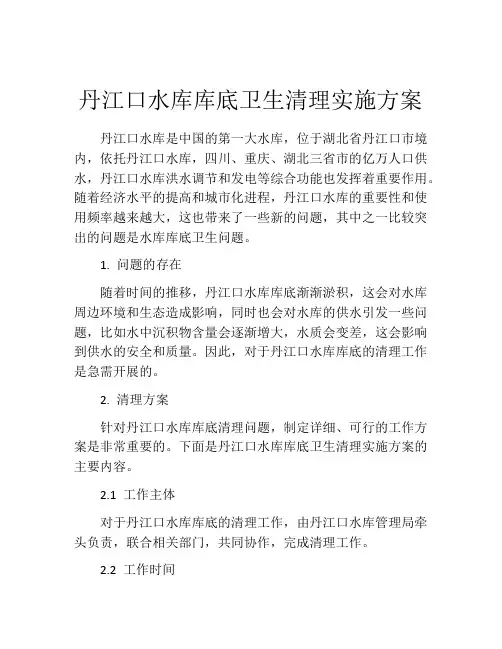 丹江口水库库底卫生清理实施方案

丹江口水库是中国的第一大水库，位于湖北省丹江口市境内，依托丹江口水库，四川、重庆、湖北三省市的亿万人口供水，丹江口水库洪水调节和发电等综合功能也发挥着重要作用。随着经济水平的提高和城市化进程，丹江口水库的重要性和使用频率越来越大，这也带来了一些新的问题，其中之一比较突出的问题是水库库底卫生问题。

1. 问题的存在

随着时间的推移，丹江口水库库底渐渐淤积，这会对水库周边环境和生态造成影响，同时也会对水库的供水引发一些问题，比如水中沉积物含量会逐渐增大，水质会变差，这会影响到供水的安全和质量。因此，对于丹江口水库库底的清理工作是急需开展的。

2. 清理方案

针对丹江口水库库底清理问题，制定详细、可行的工作方案是非常重要的。下面是丹江口水库库底卫生清理实施方案的主要内容。

2.1 工作主体

对于丹江口水库库底的清理工作，由丹江口水库管理局牵头负责，联合相关部门，共同协作，完成清理工作。

2.2 工作时间